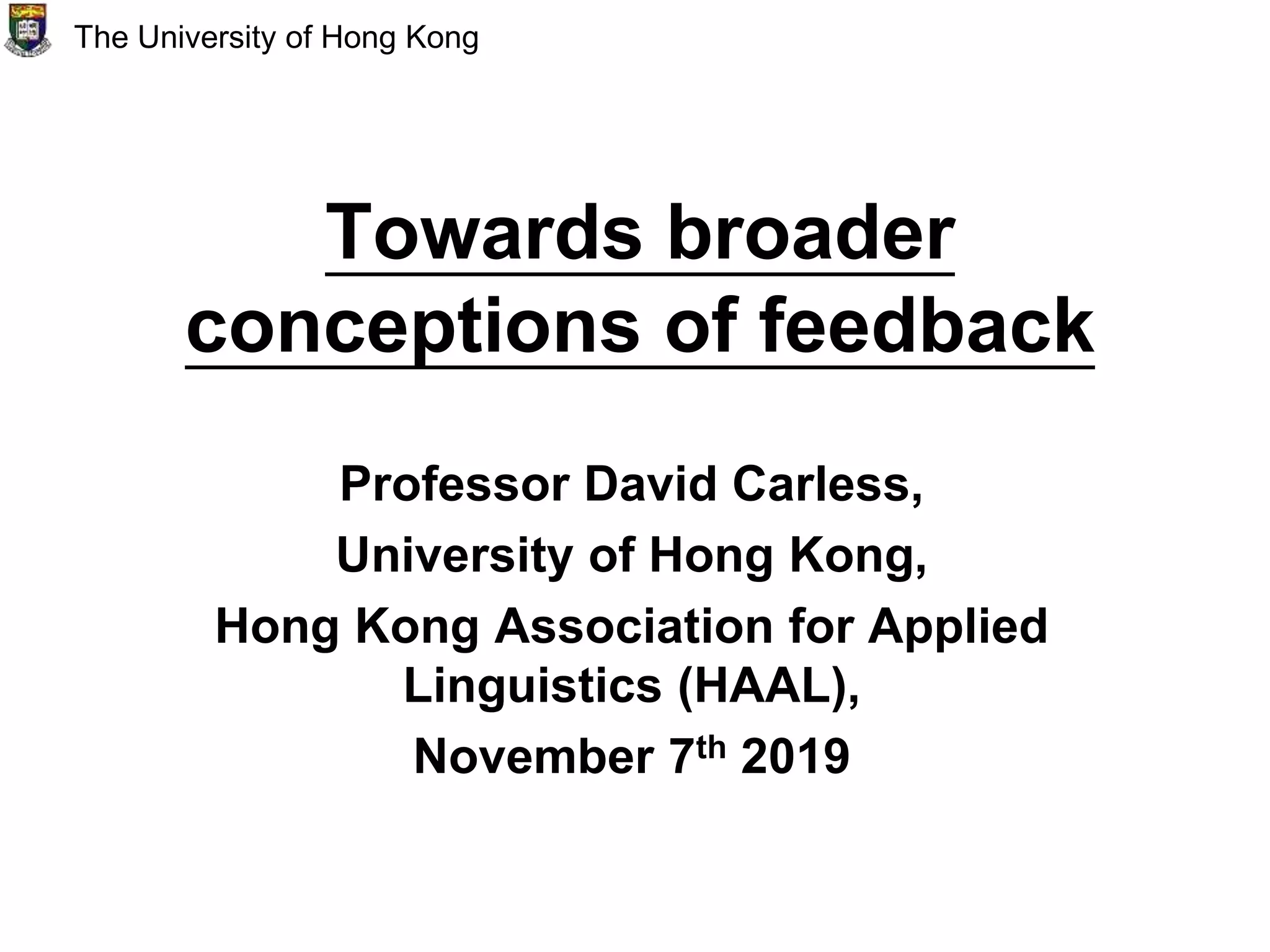 The University of Hong Kong

Towards broader conceptions of feedback

Professor David Carless,

University of Hong Kong,

Hong Kong Association for Applied Linguistics (HAAL),

November 7th 2019